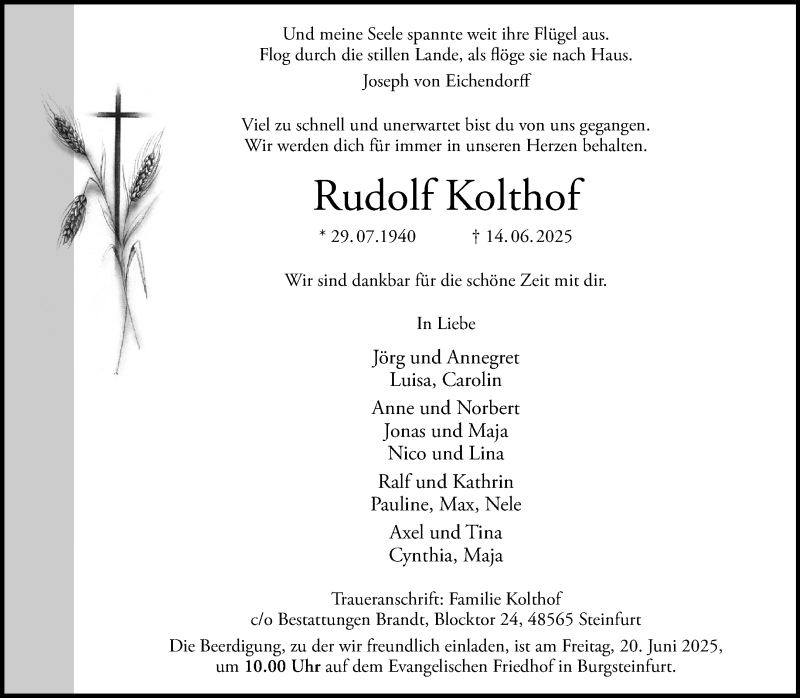 Und meine Seele spannte weit ihre Flügel aus.
Flog durch die stillen Lande, als flöge sie nach Haus.
Joseph von Eichendorff

Viel zu schnell und unerwartet bist du von uns gegangen.
Wir werden dich für immer in unseren Herzen behalten.

Rudolf Kolthof

* 29. 07. 1940 † 14. 06. 2025

Wir sind dankbar für die schöne Zeit mit dir.

In Liebe

Jörg und Annegret
Luisa, Carolin

Anne und Norbert
Jonas und Maja
Nico und Lina

Ralf und Kathrin
Pauline, Max, Nele

Axel und Tina
Cynthia, Maja

Traueranschrift: Familie Kolthof
c/o Bestattungen Brandt, Blocktor 24, 48565 Steinfurt

Die Beerdigung, zu der wir freundlich einladen, ist am Freitag, 20. Juni 2025, um 10.00 Uhr auf dem Evangelischen Friedhof in Burgsteinfurt.